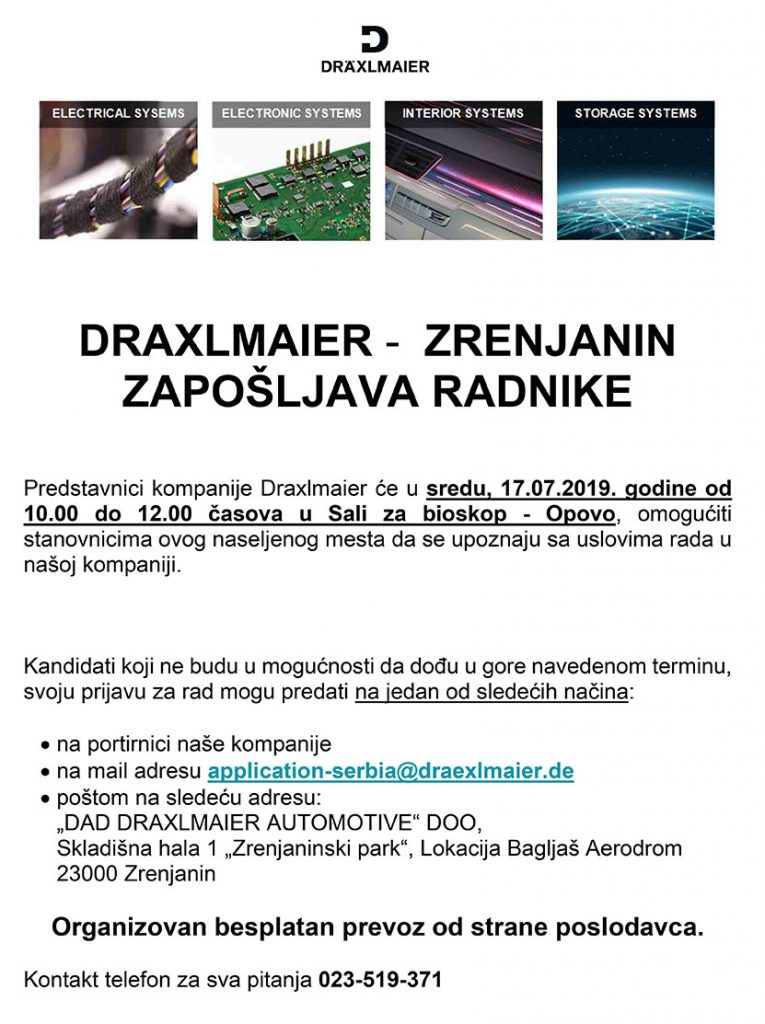 DRÄXLMAIER

ELECTRICAL SYSEMS

ELECTRONIC SYSTEMS

INTERIOR SYSTEMS

STORAGE SYSTEMS

DRAXLMAIER - ZRENJANIN ZAPOŠLJAVA RADNIKE

Predstavnici kompanije Draxlmaier će u sredu, 17.07.2019. godine od 10.00 do 12.00 časova u Sali za bioskop - Opovo, omogućiti stanovnicima ovog naseljenog mesta da se upoznaju sa uslovima rada u našoj kompaniji.

Kandidati koji ne budu u mogućnosti da dođu u gore navedenom terminu, svoju prijavu za rad mogu predati na jedan od sledećih načina:

• na portirnici naše kompanije
• na mail adresu application-serbia@draexlmaier.de
• poštom na sledeću adresu:
„DAD DRAXLMAIER AUTOMOTIVE“ DOO,
Skladišna hala 1 „Zrenjaninski park“, Lokacija Bagljaš Aerodrom
23000 Zrenjanin

Organizovan besplatan prevoz od strane poslodavca.

Kontakt telefon za sva pitanja 023-519-371